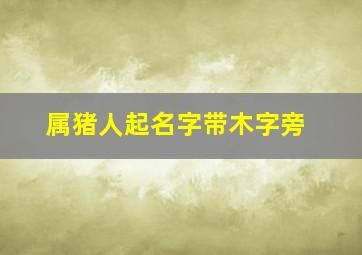 属猪人起名字带木字旁